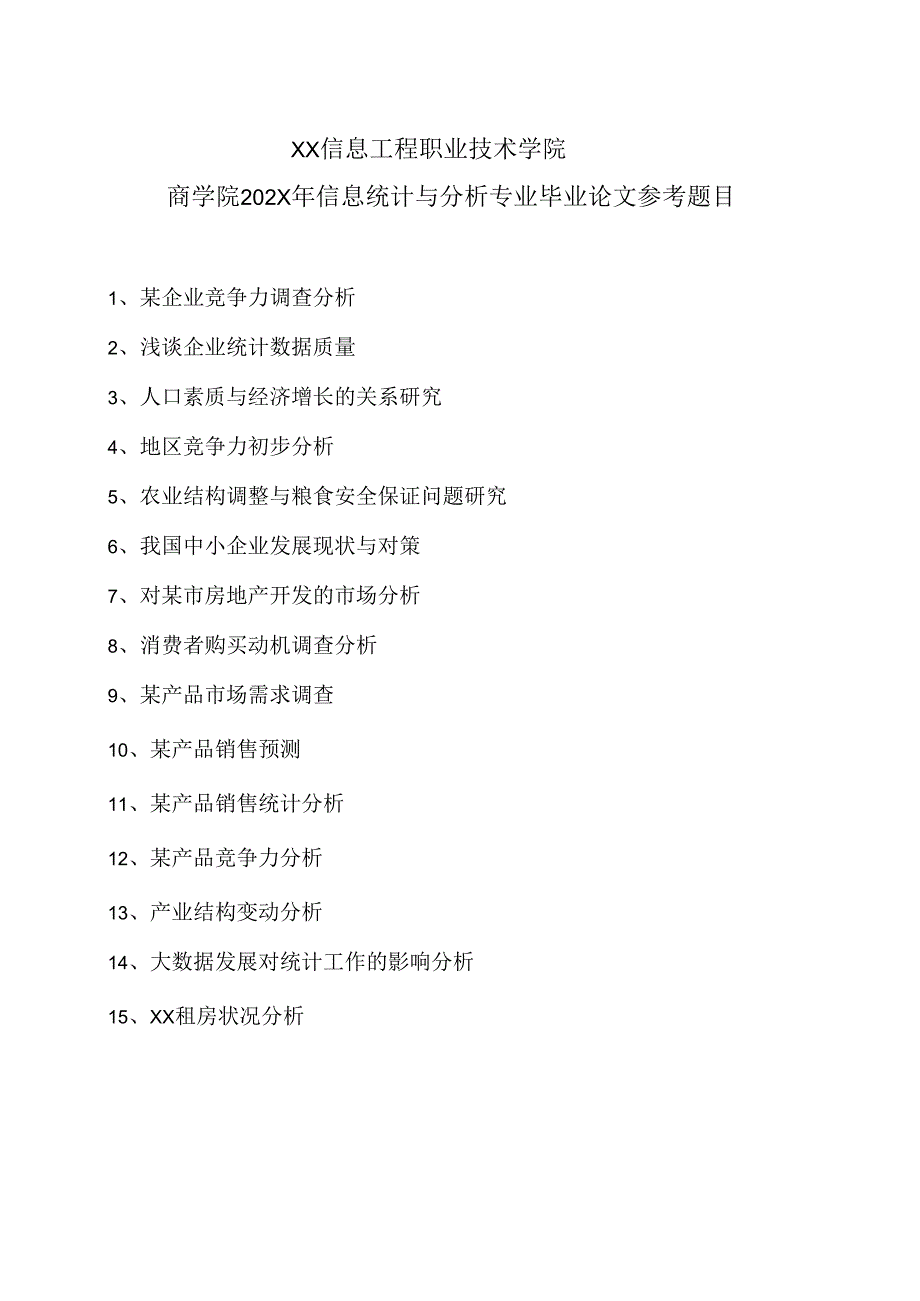 XX信息工程职业技术学院

商学院202X年信息统计与分析专业毕业论文参考题目

1、某企业竞争力调查分析

2、浅谈企业统计数据质量

3、人口素质与经济增长的关系研究

4、地区竞争力初步分析

5、农业结构调整与粮食安全保证问题研究

6、我国中小企业发展现状与对策

7、对某市房地产开发的市场分析

8、消费者购买动机调查分析

9、某产品市场需求调查

10、某产品销售预测

11、某产品销售统计分析

12、某产品竞争力分析

13、产业结构变动分析

14、大数据发展对统计工作的影响分析

15、XX租房状况分析